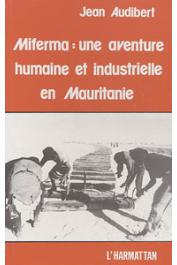 Jean Audibert

Miferma : une aventure humaine et industrielle en Mauritanie

L'HARMATTAN